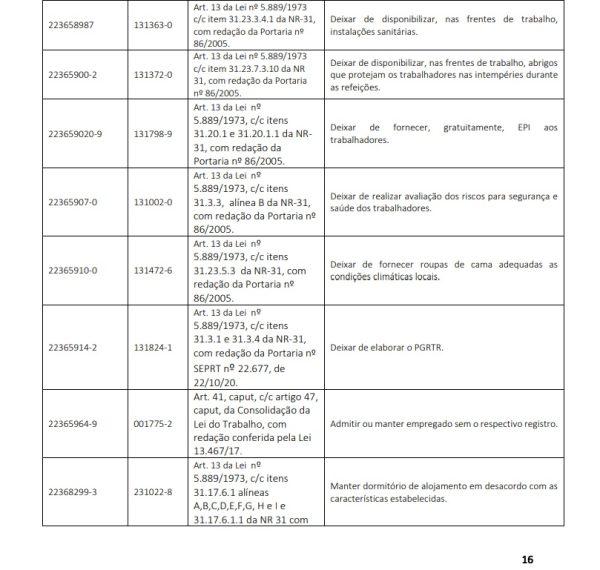 | | | | |
|---|---|---|---|
| 223658987 | 131363-0 | Art. 13 da Lei nº 5.889/1973 c/c item 31.23.3.4.1 da NR-31, com redação da Portaria nº 86/2005. | Deixar de disponibilizar, nas frentes de trabalho, instalações sanitárias. |
| 22365900-2 | 131372-0 | Art. 13 da Lei nº 5.889/1973 c/c item 31.23.7.3.10 da NR 31, com redação da Portaria nº 86/2005. | Deixar de disponibilizar, nas frentes de trabalho, abrigos que protejam os trabalhadores nas intempéries durante as refeições. |
| 223659020-9 | 131798-9 | Art. 13 da Lei nº 5.889/1973, c/c itens 31.20.1 e 31.20.1.1 da NR-31, com redação da Portaria nº 86/2005. | Deixar de fornecer, gratuitamente, EPI aos trabalhadores. |
| 22365907-0 | 131002-0 | Art. 13 da Lei nº 5.889/1973, c/c itens 31.3.3, alínea B da NR-31, com redação da Portaria nº 86/2005. | Deixar de realizar avaliação dos riscos para segurança e saúde dos trabalhadores. |
| 22365910-0 | 131472-6 | Art. 13 da Lei nº 5.889/1973, c/c itens 31.23.5.3 da NR-31, com redação da Portaria nº 86/2005. | Deixar de fornecer roupas de cama adequadas as condições climáticas locais. |
| 22365914-2 | 131824-1 | Art. 13 da Lei nº 5.889/1973, c/c itens 31.3.1 e 31.3.4 da NR-31, com redação da Portaria nº SEPRT nº 22.677, de 22/10/20. | Deixar de elaborar o PGRTR. |
| 22365964-9 | 001775-2 | Art. 41, caput, c/c artigo 47, caput, da Consolidação da Lei do Trabalho, com redação conferida pela Lei 13.467/17. | Admitir ou manter empregado sem o respectivo registro. |
| 22368299-3 | 231022-8 | Art. 13 da Lei nº 5.889/1973, c/c itens 31.17.6.1 alíneas A,B,C,D,E,F,G, H e I e 31.17.6.1.1 da NR 31 com | Manter dormitório de alojamento em desacordo com as características estabelecidas. |

16